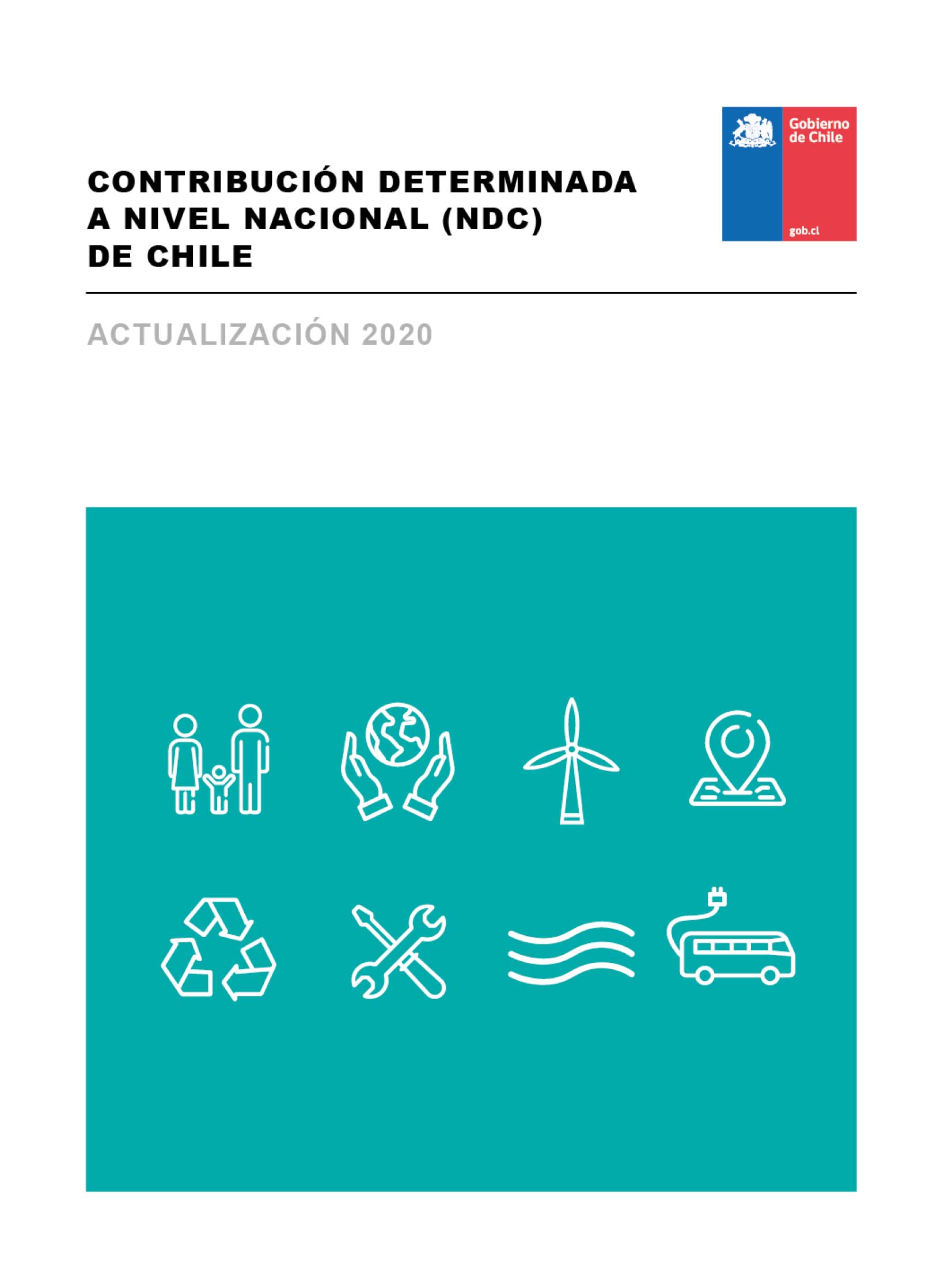 Gobierno de Chile

gob.cl

CONTRIBUCIÓN DETERMINADA A NIVEL NACIONAL (NDC) DE CHILE

ACTUALIZACIÓN 2020